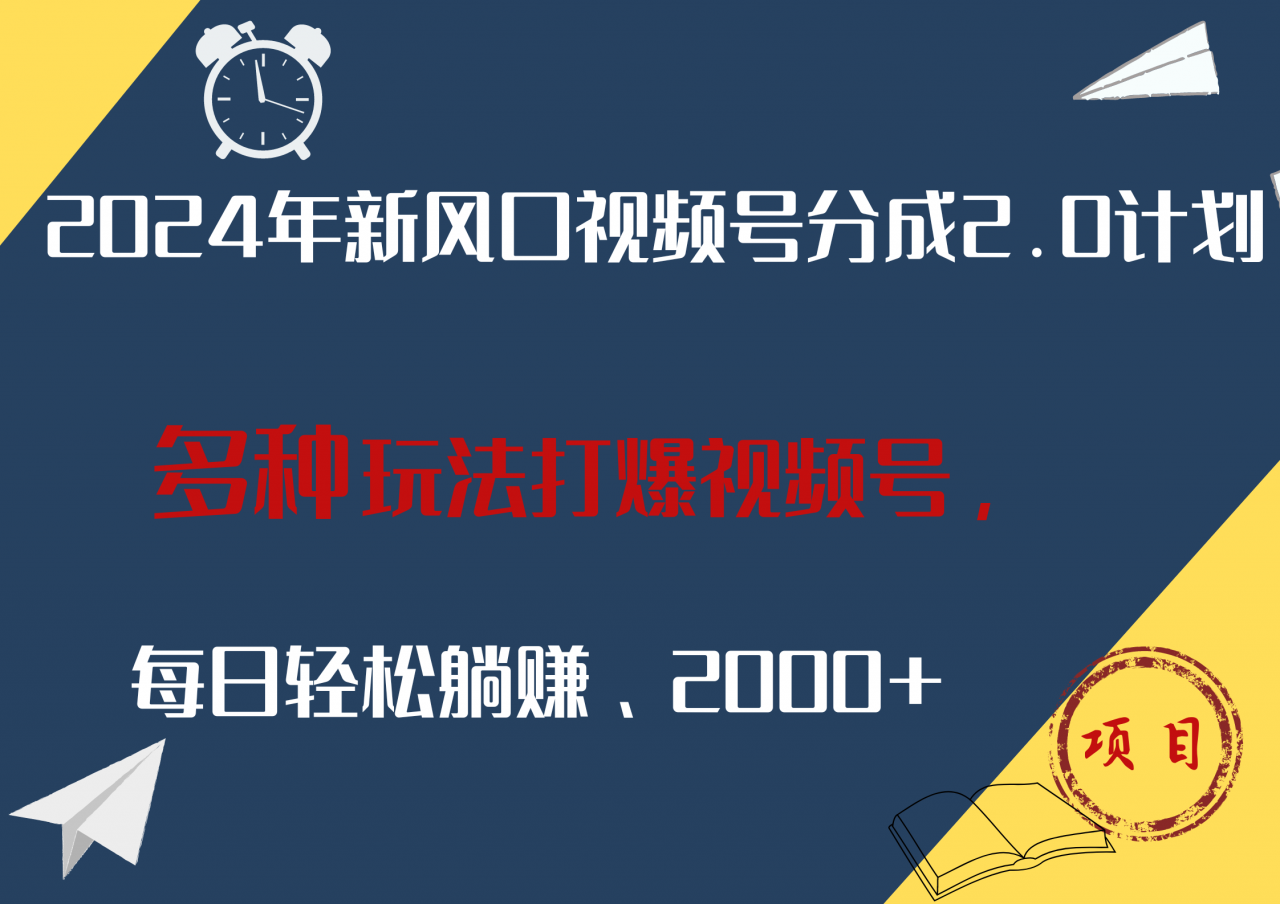 2024年新风口视频号分成2.0计划

多种玩法打爆视频号，

每日轻松躺赚、2000+

项目